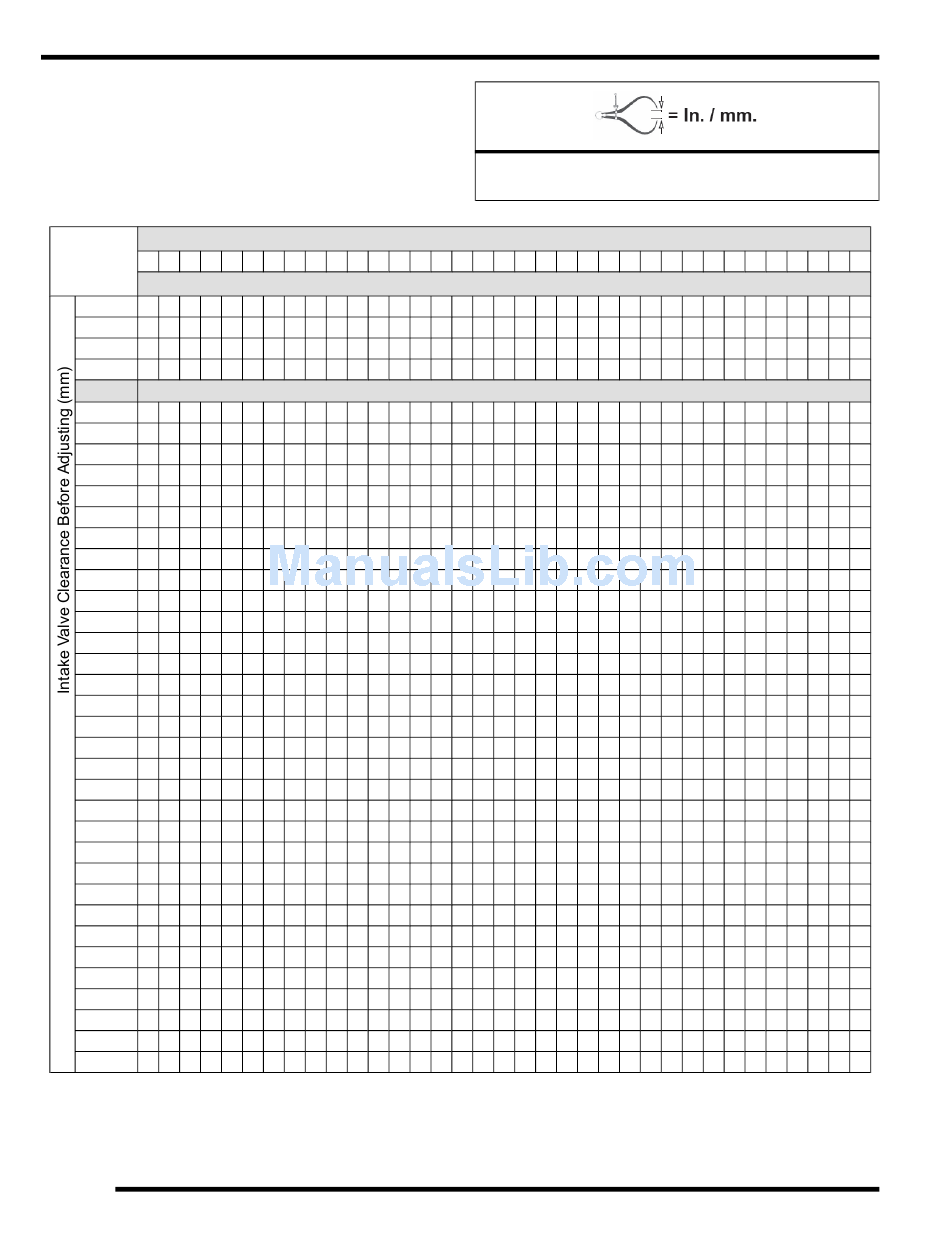 = In. / mm.

Intake Valve Clearance Before Adjusting (mm)

ManualsLib.com